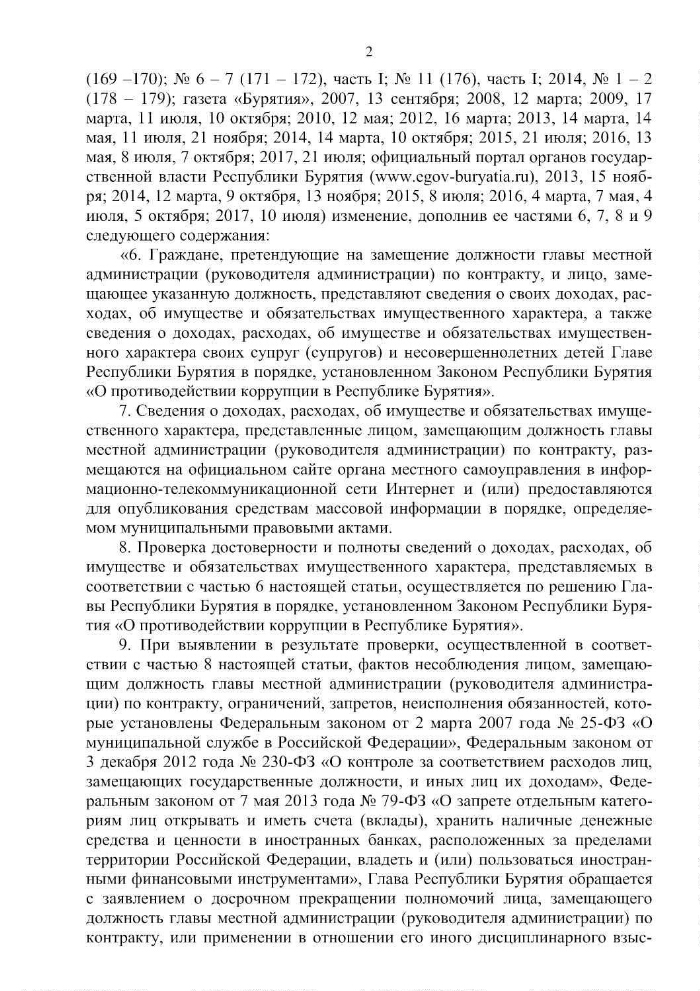 2

(169 –170); № 6 – 7 (171 – 172), часть I; № 11 (176), часть I; 2014, № 1 – 2 (178 – 179); газета «Бурятия», 2007, 13 сентября; 2008, 12 марта; 2009, 17 марта, 11 июля, 10 октября; 2010, 12 мая; 2012, 16 марта; 2013, 14 марта, 14 мая, 11 июля, 21 ноября; 2014, 14 марта, 10 октября; 2015, 21 июля; 2016, 13 мая, 8 июля, 7 октября; 2017, 21 июля; официальный портал органов государственной власти Республики Бурятия (www.egov-buryatia.ru), 2013, 15 ноября; 2014, 12 марта, 9 октября, 13 ноября; 2015, 8 июля; 2016, 4 марта, 7 мая, 4 июля, 5 октября; 2017, 10 июля) изменение, дополнив ее частями 6, 7, 8 и 9 следующего содержания:

«6. Граждане, претендующие на замещение должности главы местной администрации (руководителя администрации) по контракту, и лицо, замещающее указанную должность, представляют сведения о своих доходах, расходах, об имуществе и обязательствах имущественного характера, а также сведения о доходах, расходах, об имуществе и обязательствах имущественного характера своих супруг (супругов) и несовершеннолетних детей Главе Республики Бурятия в порядке, установленном Законом Республики Бурятия «О противодействии коррупции в Республике Бурятия».

7. Сведения о доходах, расходах, об имуществе и обязательствах имущественного характера, представленные лицом, замещающим должность главы местной администрации (руководителя администрации) по контракту, размещаются на официальном сайте органа местного самоуправления в информационно-телекоммуникационной сети Интернет и (или) предоставляются для опубликования средствам массовой информации в порядке, определяемом муниципальными правовыми актами.

8. Проверка достоверности и полноты сведений о доходах, расходах, об имуществе и обязательствах имущественного характера, представляемых в соответствии с частью 6 настоящей статьи, осуществляется по решению Главы Республики Бурятия в порядке, установленном Законом Республики Бурятия «О противодействии коррупции в Республике Бурятия».

9. При выявлении в результате проверки, осуществленной в соответствии с частью 8 настоящей статьи, фактов несоблюдения лицом, замещающим должность главы местной администрации (руководителя администрации) по контракту, ограничений, запретов, неисполнения обязанностей, которые установлены Федеральным законом от 2 марта 2007 года № 25-ФЗ «О муниципальной службе в Российской Федерации», Федеральным законом от 3 декабря 2012 года № 230-ФЗ «О контроле за соответствием расходов лиц, замещающих государственные должности, и иных лиц их доходам», Федеральным законом от 7 мая 2013 года № 79-ФЗ «О запрете отдельным категориям лиц открывать и иметь счета (вклады), хранить наличные денежные средства и ценности в иностранных банках, расположенных за пределами территории Российской Федерации, владеть и (или) пользоваться иностранными финансовыми инструментами», Глава Республики Бурятия обращается с заявлением о досрочном прекращении полномочий лица, замещающего должность главы местной администрации (руководителя администрации) по контракту, или применении в отношении его иного дисциплинарного взыс-